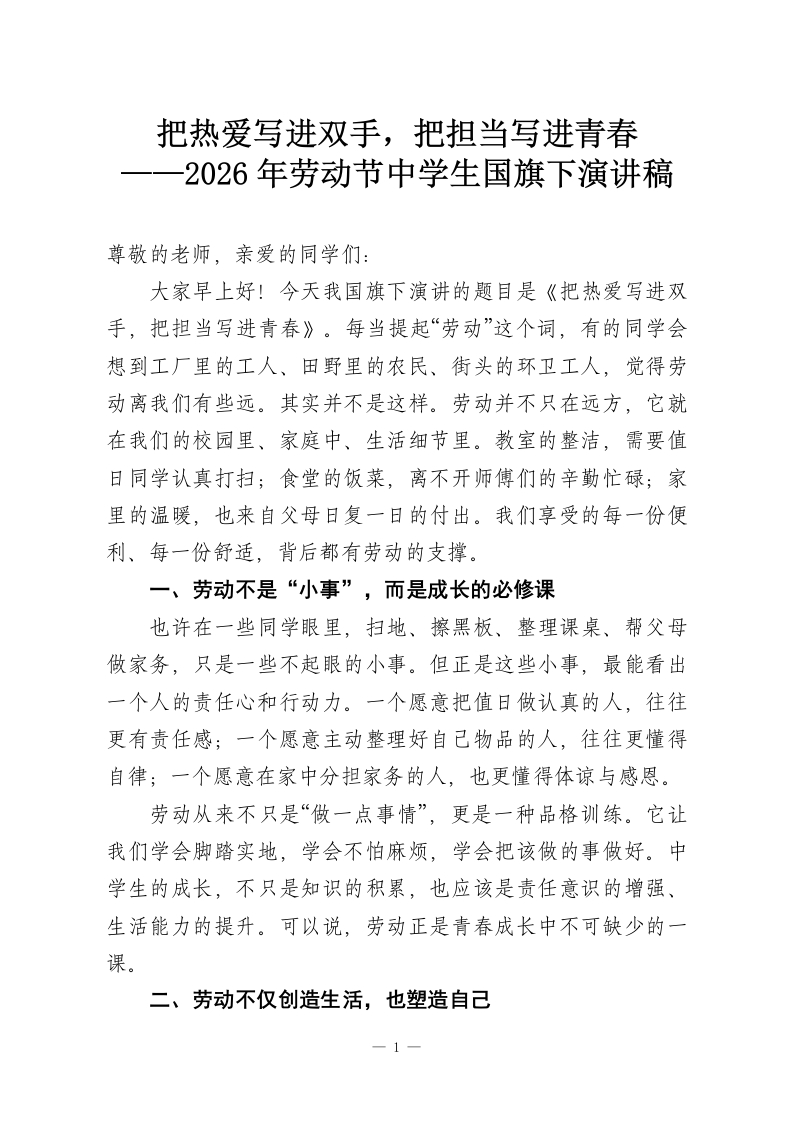 把热爱写进双手，把担当写进青春
——2026年劳动节中学生国旗下演讲稿

尊敬的老师，亲爱的同学们：

大家早上好！今天我国旗下演讲的题目是《把热爱写进双手，把担当写进青春》。每当提起“劳动”这个词，有的同学会想到工厂里的工人、田野里的农民、街头的环卫工人，觉得劳动离我们有些远。其实并不是这样。劳动并不只在远方，它就在我们的校园里、家庭中、生活细节里。教室的整洁，需要值日同学认真打扫；食堂的饭菜，离不开师傅们的辛勤忙碌；家里的温暖，也来自父母日复一日的付出。我们享受的每一份便利、每一份舒适，背后都有劳动的支撑。

一、劳动不是“小事”，而是成长的必修课

也许在一些同学眼里，扫地、擦黑板、整理课桌、帮父母做家务，只是一些不起眼的小事。但正是这些小事，最能看出一个人的责任心和行动力。一个愿意把值日做认真的人，往往更有责任感；一个愿意主动整理好自己物品的人，往往更懂得自律；一个愿意在家中分担家务的人，也更懂得体谅与感恩。

劳动从来不只是“做一点事情”，更是一种品格训练。它让我们学会脚踏实地，学会不怕麻烦，学会把该做的事做好。中学生的成长，不只是知识的积累，也应该是责任意识的增强、生活能力的提升。可以说，劳动正是青春成长中不可缺少的一课。

二、劳动不仅创造生活，也塑造自己

— 1 —